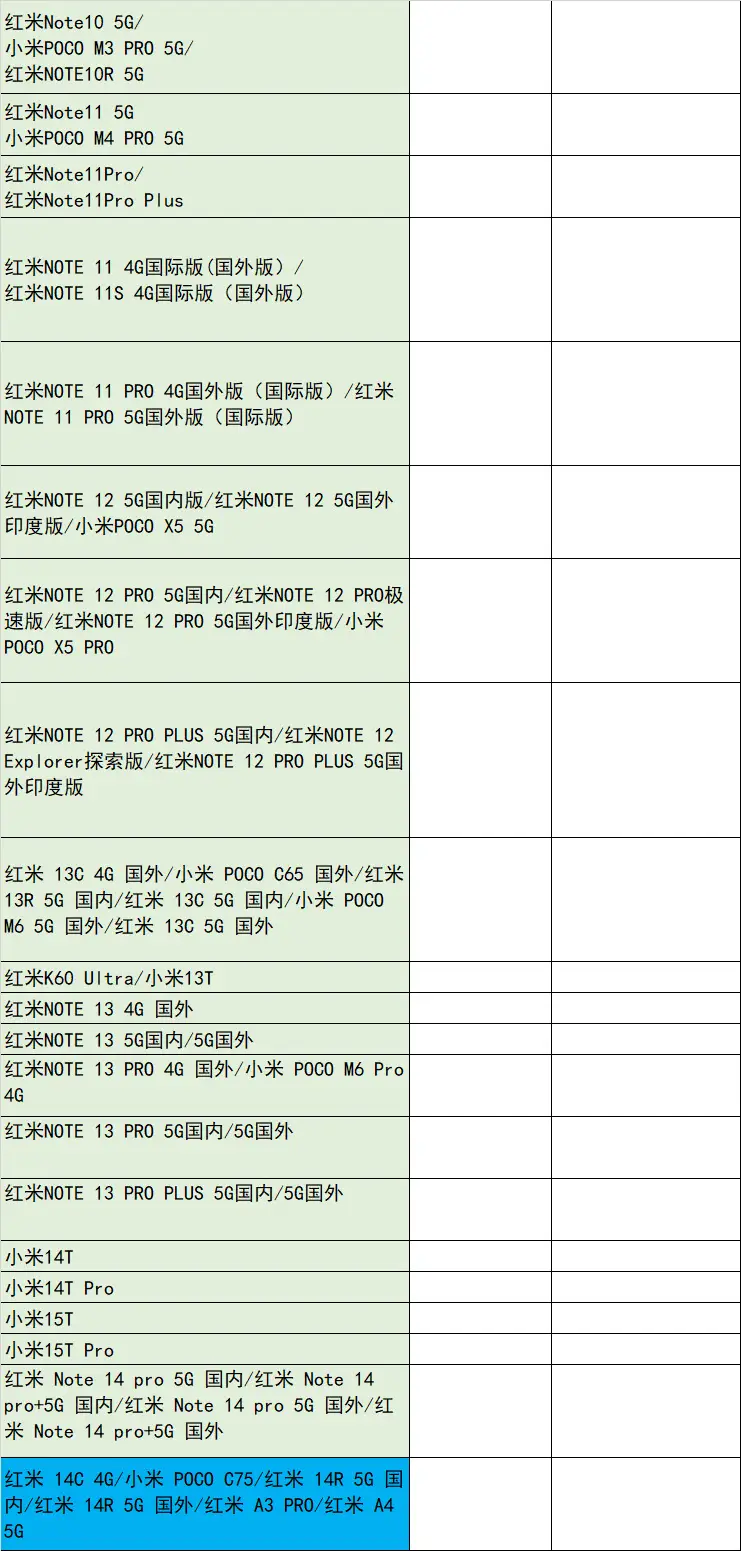 | | | |
|---|---|---|
| 红米Note10 5G/ 小米POCO M3 PRO 5G/ 红米NOTE10R 5G | | |
| 红米Note11 5G 小米POCO M4 PRO 5G | | |
| 红米Note11Pro/ 红米Note11Pro Plus | | |
| 红米NOTE 11 4G国际版(国外版)/ 红米NOTE 11S 4G国际版(国外版) | | |
| 红米NOTE 11 PRO 4G国外版(国际版)/红米NOTE 11 PRO 5G国外版(国际版) | | |
| 红米NOTE 12 5G国内版/红米NOTE 12 5G国外印度版/小米POCO X5 5G | | |
| 红米NOTE 12 PRO 5G国内/红米NOTE 12 PRO极速版/红米NOTE 12 PRO 5G国外印度版/小米POCO X5 PRO | | |
| 红米NOTE 12 PRO PLUS 5G国内/红米NOTE 12 Explorer探索版/红米NOTE 12 PRO PLUS 5G国外印度版 | | |
| 红米 13C 4G 国外/小米 POCO C65 国外/红米 13R 5G 国内/红米 13C 5G 国内/小米 POCO M6 5G 国外/红米 13C 5G 国外 | | |
| 红米K60 Ultra/小米13T | | |
| 红米NOTE 13 4G 国外 | | |
| 红米NOTE 13 5G国内/5G国外 | | |
| 红米NOTE 13 PRO 4G 国外/小米 POCO M6 Pro 4G | | |
| 红米NOTE 13 PRO 5G国内/5G国外 | | |
| 红米NOTE 13 PRO PLUS 5G国内/5G国外 | | |
| 小米14T | | |
| 小米14T Pro | | |
| 小米15T | | |
| 小米15T Pro | | |
| 红米 Note 14 pro 5G 国内/红米 Note 14 pro+5G 国内/红米 Note 14 pro 5G 国外/红米 Note 14 pro+5G 国外 | | |
| 红米 14C 4G/小米 POCO C75/红米 14R 5G 国内/红米 14R 5G 国外/红米 A3 PRO/红米 A4 5G | | |